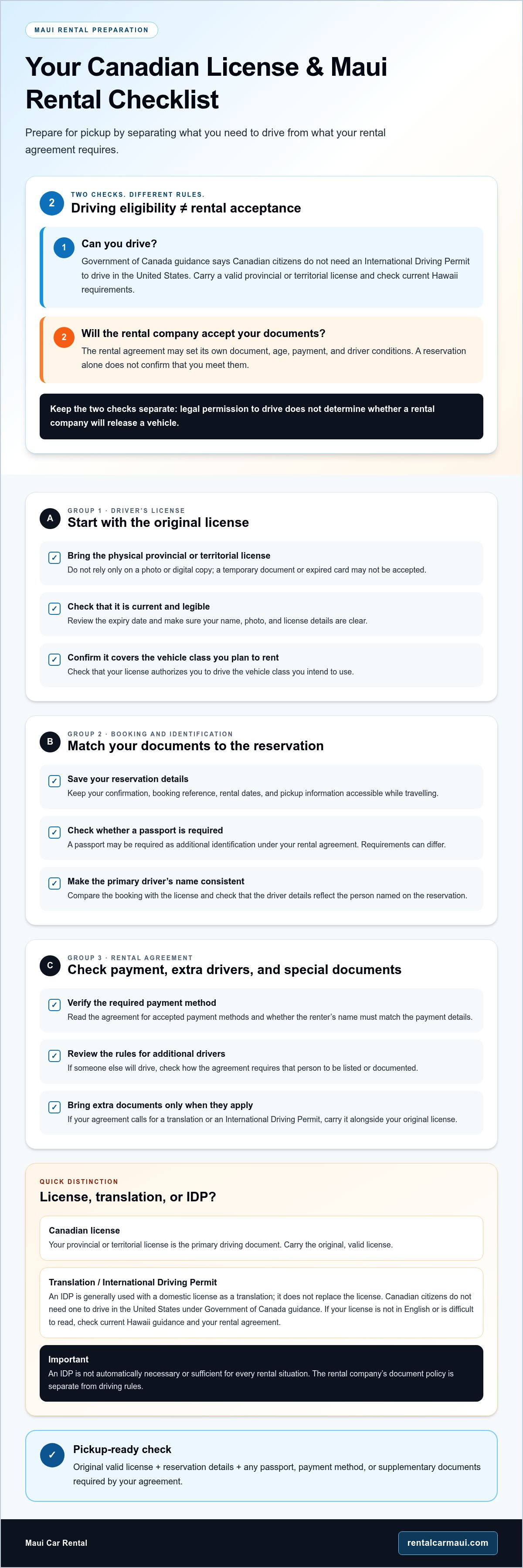 MAUI RENTAL PREPARATION

Your Canadian License & Maui Rental Checklist

Prepare for pickup by separating what you need to drive from what your rental agreement requires.

2

TWO CHECKS. DIFFERENT RULES.
Driving eligibility ≠ rental acceptance

1
Can you drive?
Government of Canada guidance says Canadian citizens do not need an International Driving Permit to drive in the United States. Carry a valid provincial or territorial license and check current Hawaii requirements.

2
Will the rental company accept your documents?
The rental agreement may set its own document, age, payment, and driver conditions. A reservation alone does not confirm that you meet them.

Keep the two checks separate: legal permission to drive does not determine whether a rental company will release a vehicle.

A
GROUP 1 · DRIVER'S LICENSE
Start with the original license

☑ Bring the physical provincial or territorial license
Do not rely only on a photo or digital copy; a temporary document or expired card may not be accepted.

☑ Check that it is current and legible
Review the expiry date and make sure your name, photo, and license details are clear.

☑ Confirm it covers the vehicle class you plan to rent
Check that your license authorizes you to drive the vehicle class you intend to use.

B
GROUP 2 · BOOKING AND IDENTIFICATION
Match your documents to the reservation

☑ Save your reservation details
Keep your confirmation, booking reference, rental dates, and pickup information accessible while travelling.

☑ Check whether a passport is required
A passport may be required as additional identification under your rental agreement. Requirements can differ.

☑ Make the primary driver's name consistent
Compare the booking with the license and check that the driver details reflect the person named on the reservation.

C
GROUP 3 · RENTAL AGREEMENT
Check payment, extra drivers, and special documents

☑ Verify the required payment method
Read the agreement for accepted payment methods and whether the renter's name must match the payment details.

☑ Review the rules for additional drivers
If someone else will drive, check how the agreement requires that person to be listed or documented.

☑ Bring extra documents only when they apply
If your agreement calls for a translation or an International Driving Permit, carry it alongside your original license.

QUICK DISTINCTION
License, translation, or IDP?

Canadian license
Your provincial or territorial license is the primary driving document. Carry the original, valid license.

Translation / International Driving Permit
An IDP is generally used with a domestic license as a translation; it does not replace the license. Canadian citizens do not need one to drive in the United States under Government of Canada guidance. If your license is not in English or is difficult to read, check current Hawaii guidance and your rental agreement.

Important
An IDP is not automatically necessary or sufficient for every rental situation. The rental company's document policy is separate from driving rules.

✓
Pickup-ready check
Original valid license + reservation details + any passport, payment method, or supplementary documents required by your agreement.

Maui Car Rental
rentalcarmaui.com